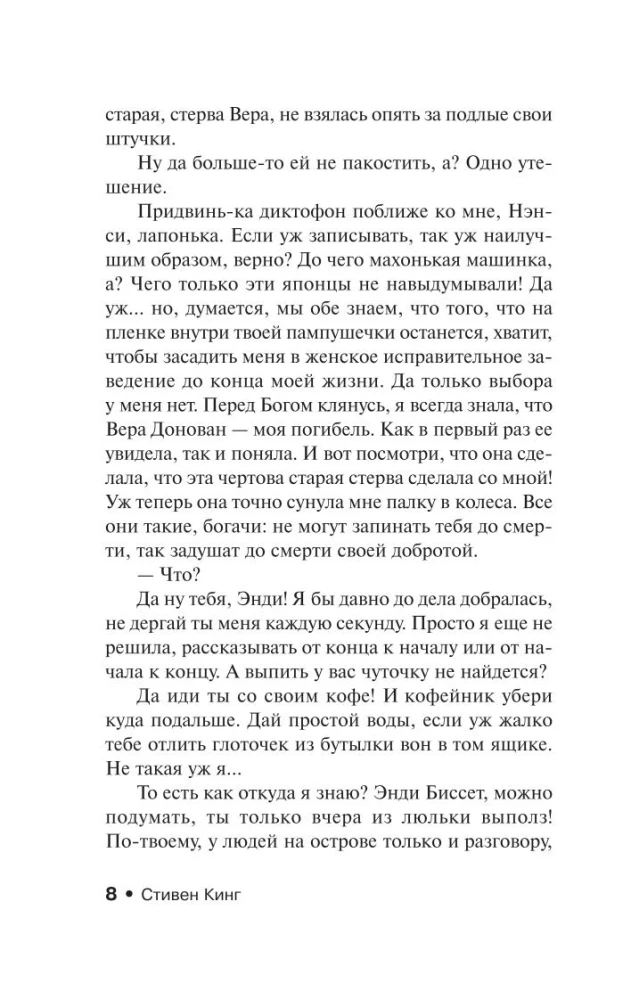 старая, стерва Вера, не взялась опять за подлые свои штучки.

Ну да больше-то ей не пакостить, а? Одно утешение.

Придвинь-ка диктофон поближе ко мне, Нэнси, лапонька. Если уж записывать, так уж наилучшим образом, верно? До чего махонькая машинка, а? Чего только эти японцы не навыдумывали! Да уж... но, думается, мы обе знаем, что того, что на пленке внутри твоей пампушечки останется, хватит, чтобы засадить меня в женское исправительное заведение до конца моей жизни. Да только выбора у меня нет. Перед Богом клянусь, я всегда знала, что Вера Донован — моя погибель. Как в первый раз ее увидела, так и поняла. И вот посмотри, что она сделала, что эта чертова старая стерва сделала со мной! Уж теперь она точно сунула мне палку в колеса. Все они такие, богачи: не могут запинать тебя до смерти, так задушат до смерти своей добротой.

— Что?

Да ну тебя, Энди! Я бы давно до дела добралась, не дергай ты меня каждую секунду. Просто я еще не решила, рассказывать от конца к началу или от начала к концу. А выпить у вас чуточку не найдется?

Да иди ты со своим кофе! И кофейник убери куда подальше. Дай простой воды, если уж жалко тебе отлить глоточек из бутылки вон в том ящике. Не такая уж я...

То есть как откуда я знаю? Энди Биссет, можно подумать, ты только вчера из люльки выполз! По-твоему, у людей на острове только и разговору,

8 • Стивен Кинг